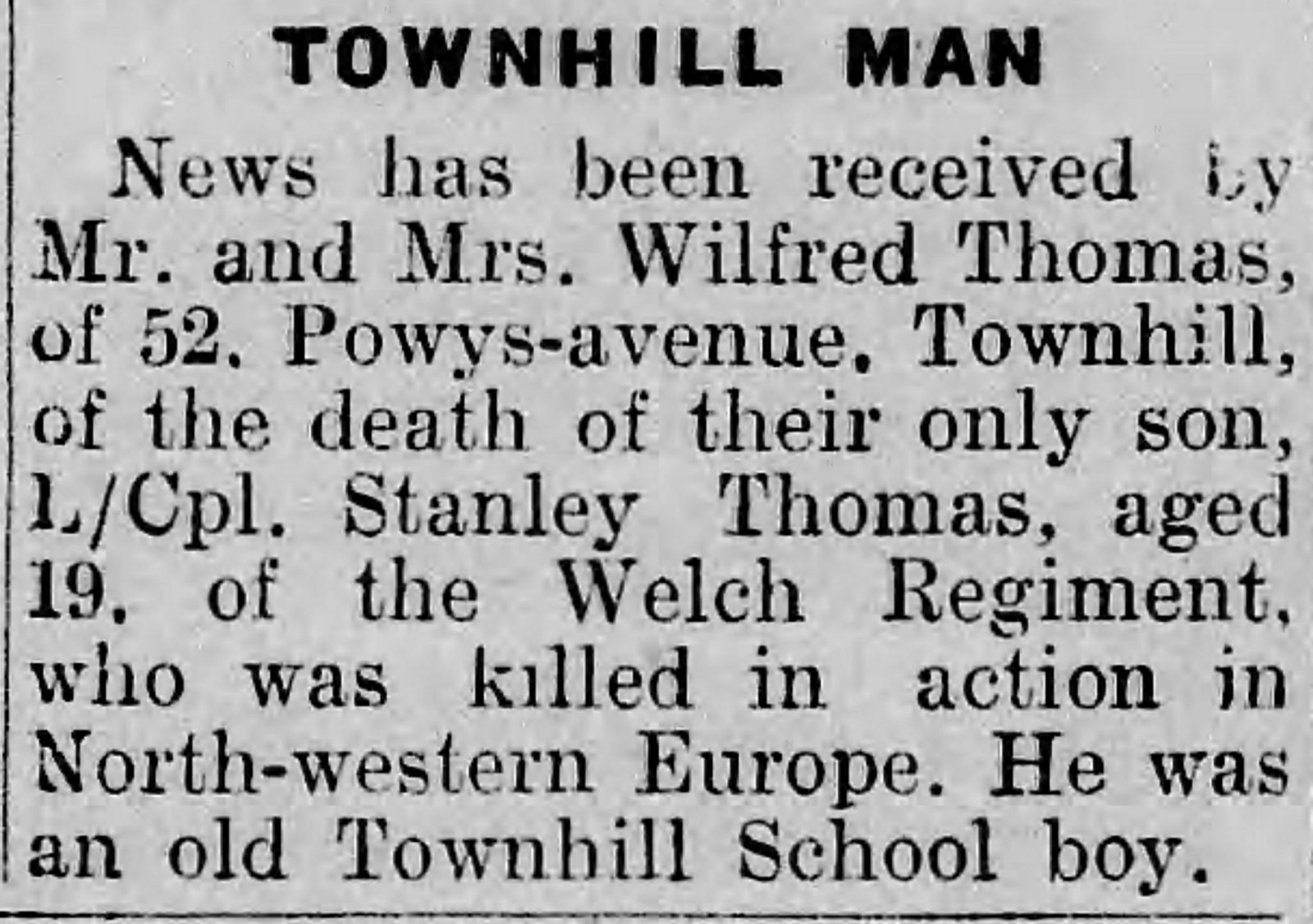 TOWNHILL MAN

News has been received by Mr. and Mrs. Wilfred Thomas, of 52. Powys-avenue. Townhill, of the death of their only son, L/Cpl. Stanley Thomas, aged 19. of the Welch Regiment. who was killed in action in North-western Europe. He was an old Townhill School boy.